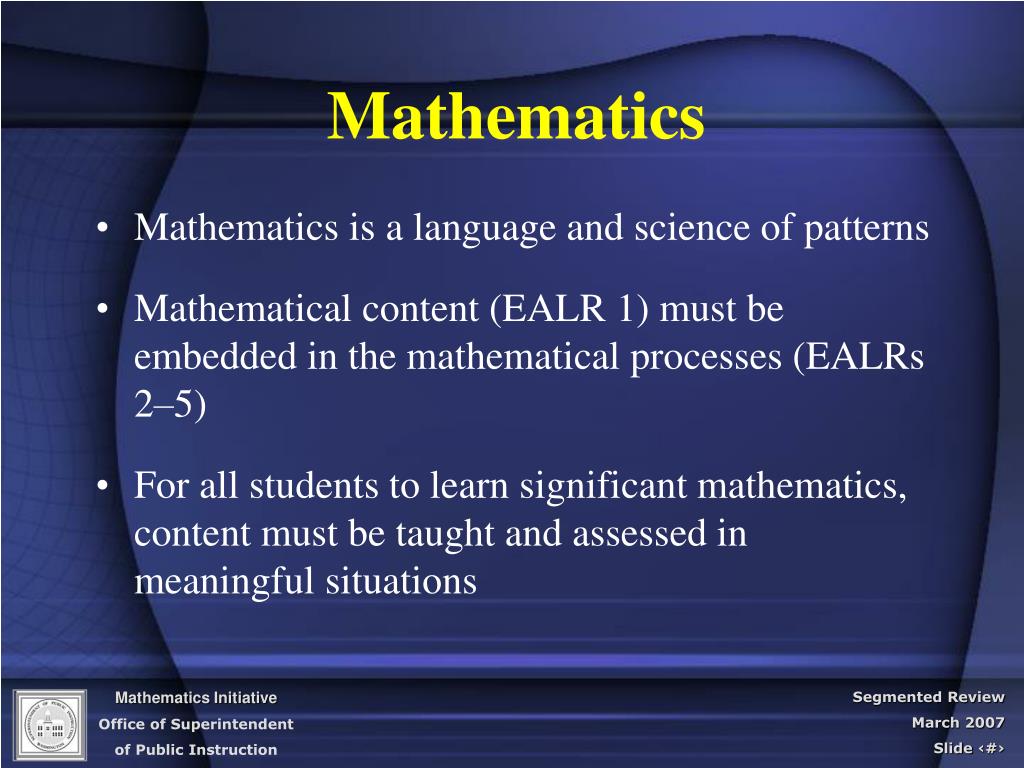 Mathematics

• Mathematics is a language and science of patterns

• Mathematical content (EALR 1) must be embedded in the mathematical processes (EALRs 2–5)

• For all students to learn significant mathematics, content must be taught and assessed in meaningful situations

Mathematics Initiative
Office of Superintendent
of Public Instruction

Segmented Review
March 2007
Slide ‹#›